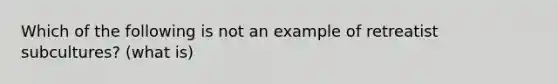 Which of the following is not an example of retreatist subcultures? (what is)